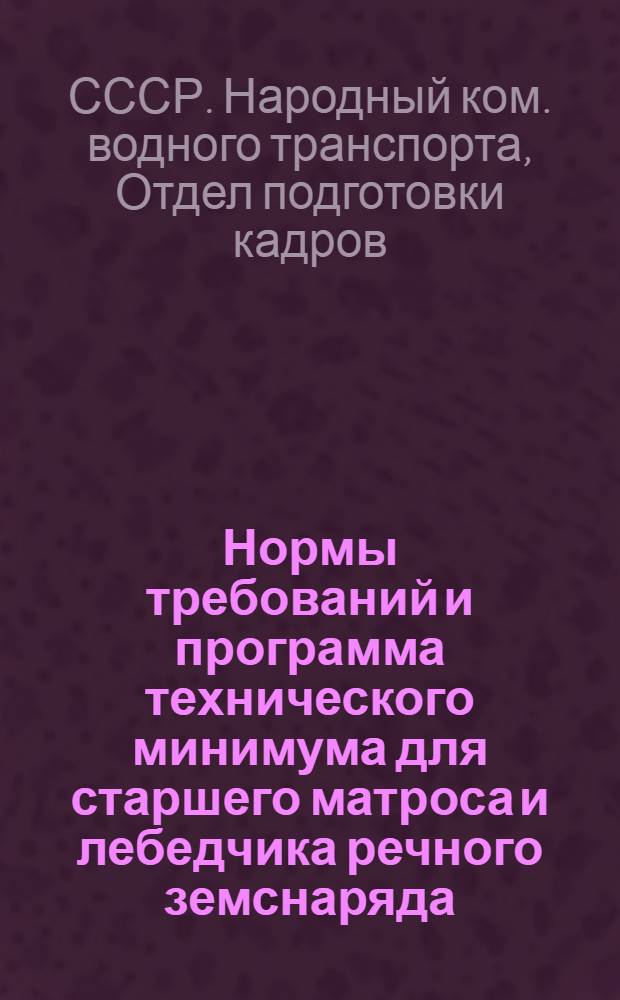 СССР. Народный ком. водного транспорта, Отдел подготовки кадров

Нормы требований и программа технического минимума для старшего матроса и лебедчика речного земснаряда